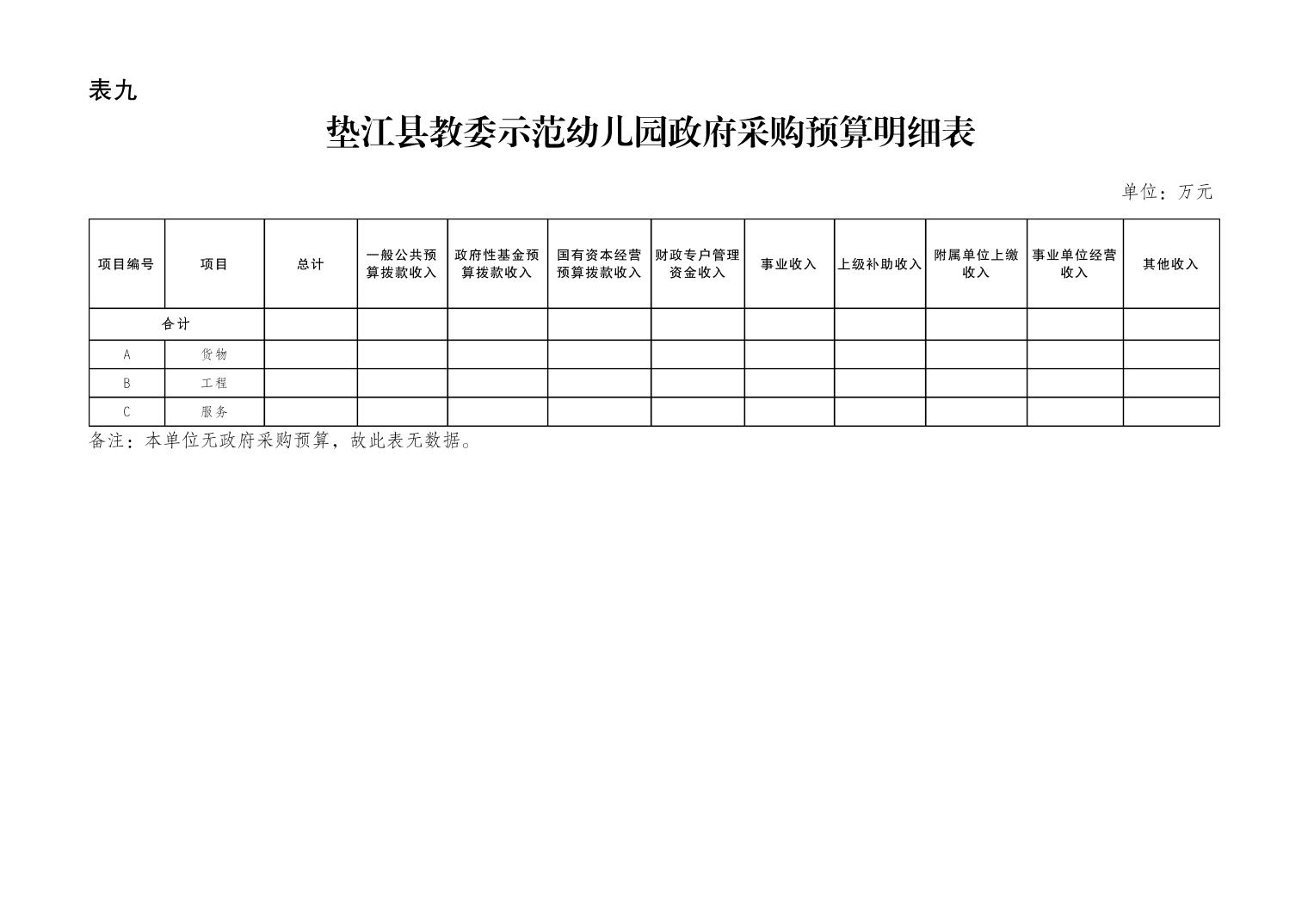 表九

垫江县教委示范幼儿园政府采购预算明细表

单位：万元

| 项目编号 | 项目 | 总计 | 一般公共预算拨款收入 | 政府性基金预算拨款收入 | 国有资本经营预算拨款收入 | 财政专户管理资金收入 | 事业收入 | 上级补助收入 | 附属单位上缴收入 | 事业单位经营收入 | 其他收入 |
|---|---|---|---|---|---|---|---|---|---|---|---|
| 合计 | | | | | | | | | | | |
| A | 货物 | | | | | | | | | | |
| B | 工程 | | | | | | | | | | |
| C | 服务 | | | | | | | | | | |

备注：本单位无政府采购预算，故此表无数据。